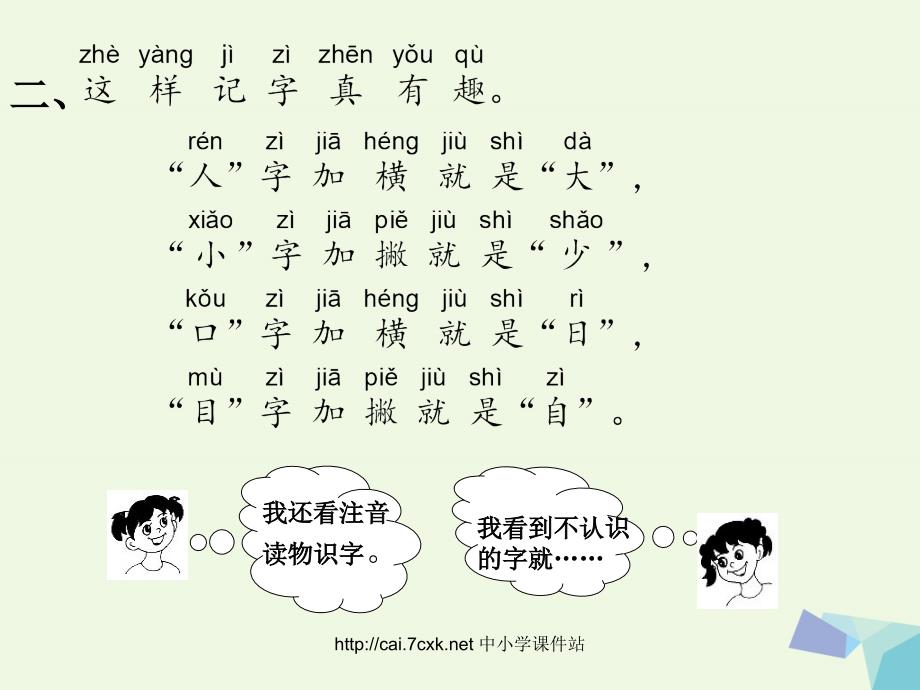 zhè yàng jì zì zhēn yǒu qù
二、这 样 记 字 真 有 趣。

rén zì jiā héng jiù shì dà
“人”字 加 横 就 是“大”，

xiǎo zì jiā piě jiù shì shǎo
“小”字 加 撇 就 是“少”，

kǒu zì jiā héng jiù shì rì
“口”字 加 横 就 是“日”，

mù zì jiā piě jiù shì zì
“目”字 加 撇 就 是“自”。

我还看注音读物识字。

我看到不认识的字就……

http://cai.7cxk.net 中小学课件站